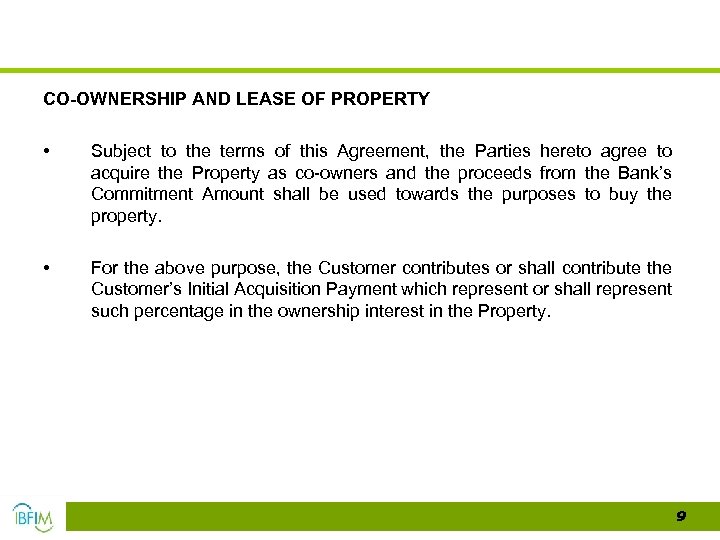 CO-OWNERSHIP AND LEASE OF PROPERTY

• Subject to the terms of this Agreement, the Parties hereto agree to acquire the Property as co-owners and the proceeds from the Bank's Commitment Amount shall be used towards the purposes to buy the property.

• For the above purpose, the Customer contributes or shall contribute the Customer's Initial Acquisition Payment which represent or shall represent such percentage in the ownership interest in the Property.

IBFIM

9